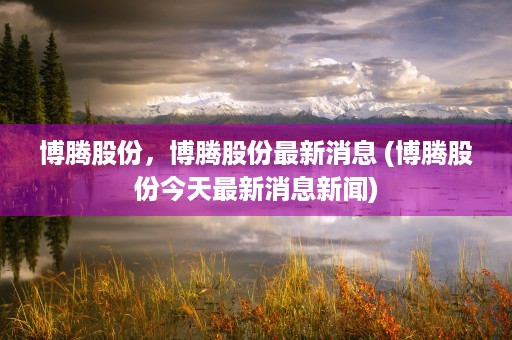 博腾股份，博腾股份最新消息 (博腾股份今天最新消息新闻)